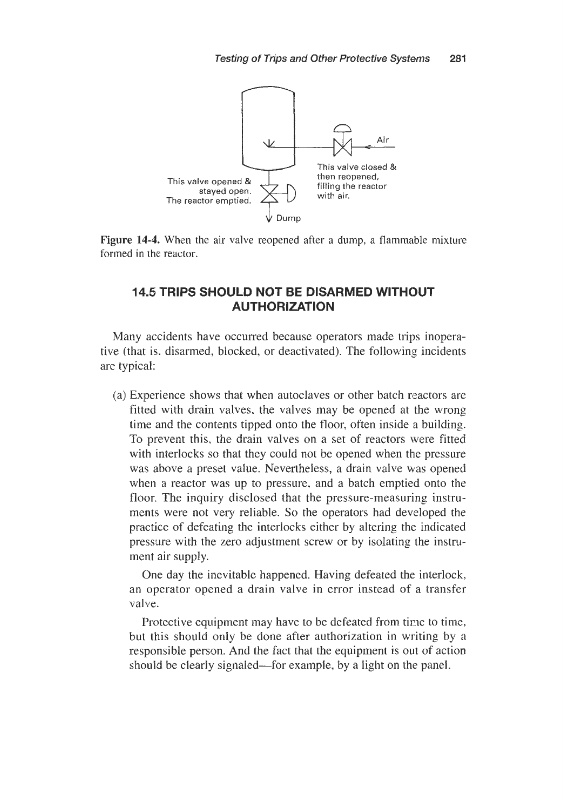 Testing of Trips and Other Protective Systems 281

Air

This valve closed & then reopened, filling the reactor with air.

This valve opened & stayed open. The reactor emptied.

Dump

**Figure 14-4.** When the air valve reopened after a dump, a flammable mixture formed in the reactor.

**14.5 TRIPS SHOULD NOT BE DISARMED WITHOUT AUTHORIZATION**

Many accidents have occurred because operators made trips inoperative (that is, disarmed, blocked, or deactivated). The following incidents are typical:

(a) Experience shows that when autoclaves or other batch reactors are fitted with drain valves, the valves may be opened at the wrong time and the contents tipped onto the floor, often inside a building. To prevent this, the drain valves on a set of reactors were fitted with interlocks so that they could not be opened when the pressure was above a preset value. Nevertheless, a drain valve was opened when a reactor was up to pressure, and a batch emptied onto the floor. The inquiry disclosed that the pressure-measuring instruments were not very reliable. So the operators had developed the practice of defeating the interlocks either by altering the indicated pressure with the zero adjustment screw or by isolating the instrument air supply.

One day the inevitable happened. Having defeated the interlock, an operator opened a drain valve in error instead of a transfer valve.

Protective equipment may have to be defeated from time to time, but this should only be done after authorization in writing by a responsible person. And the fact that the equipment is out of action should be clearly signaled—for example, by a light on the panel.